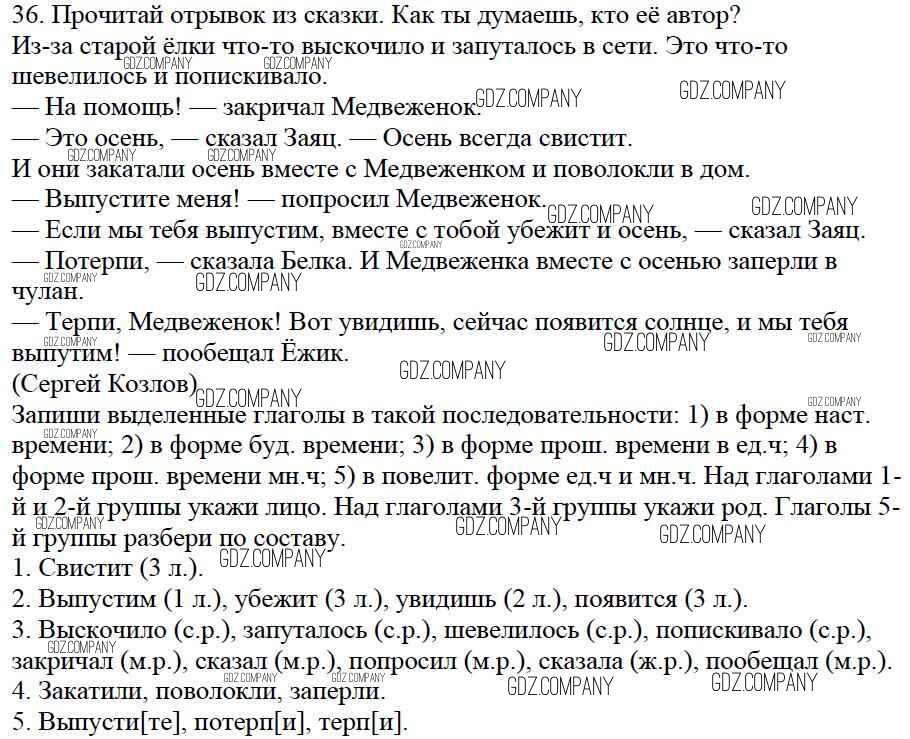 36. Прочитай отрывок из сказки. Как ты думаешь, кто её автор?
Из-за старой ёлки что-то выскочило и запуталось в сети. Это что-то шевелилось и попискивало.
— На помощь! — закричал Медвеженок.
— Это осень, — сказал Заяц. — Осень всегда свистит.
И они закатали осень вместе с Медвеженком и поволокли в дом.
— Выпустите меня! — попросил Медвеженок.
— Если мы тебя выпустим, вместе с тобой убежит и осень, — сказал Заяц.
— Потерпи, — сказала Белка. И Медвеженка вместе с осенью заперли в чулан.
— Терпи, Медвеженок! Вот увидишь, сейчас появится солнце, и мы тебя выпутим! — пообещал Ёжик.
(Сергей Козлов)
Запиши выделенные глаголы в такой последовательности: 1) в форме наст. времени; 2) в форме буд. времени; 3) в форме прош. времени в ед.ч; 4) в форме прош. времени мн.ч; 5) в повелит. форме ед.ч и мн.ч. Над глаголами 1-й и 2-й группы укажи лицо. Над глаголами 3-й группы укажи род. Глаголы 5-й группы разбери по составу.
1. Свистит (3 л.).
2. Выпустим (1 л.), убежит (3 л.), увидишь (2 л.), появится (3 л.).
3. Выскочило (с.р.), запуталось (с.р.), шевелилось (с.р.), попискивало (с.р.), закричал (м.р.), сказал (м.р.), попросил (м.р.), сказала (ж.р.), пообещал (м.р.).
4. Закатили, поволокли, заперли.
5. Выпусти[те], потерп[и], терп[и].

GDZ.COMPANY